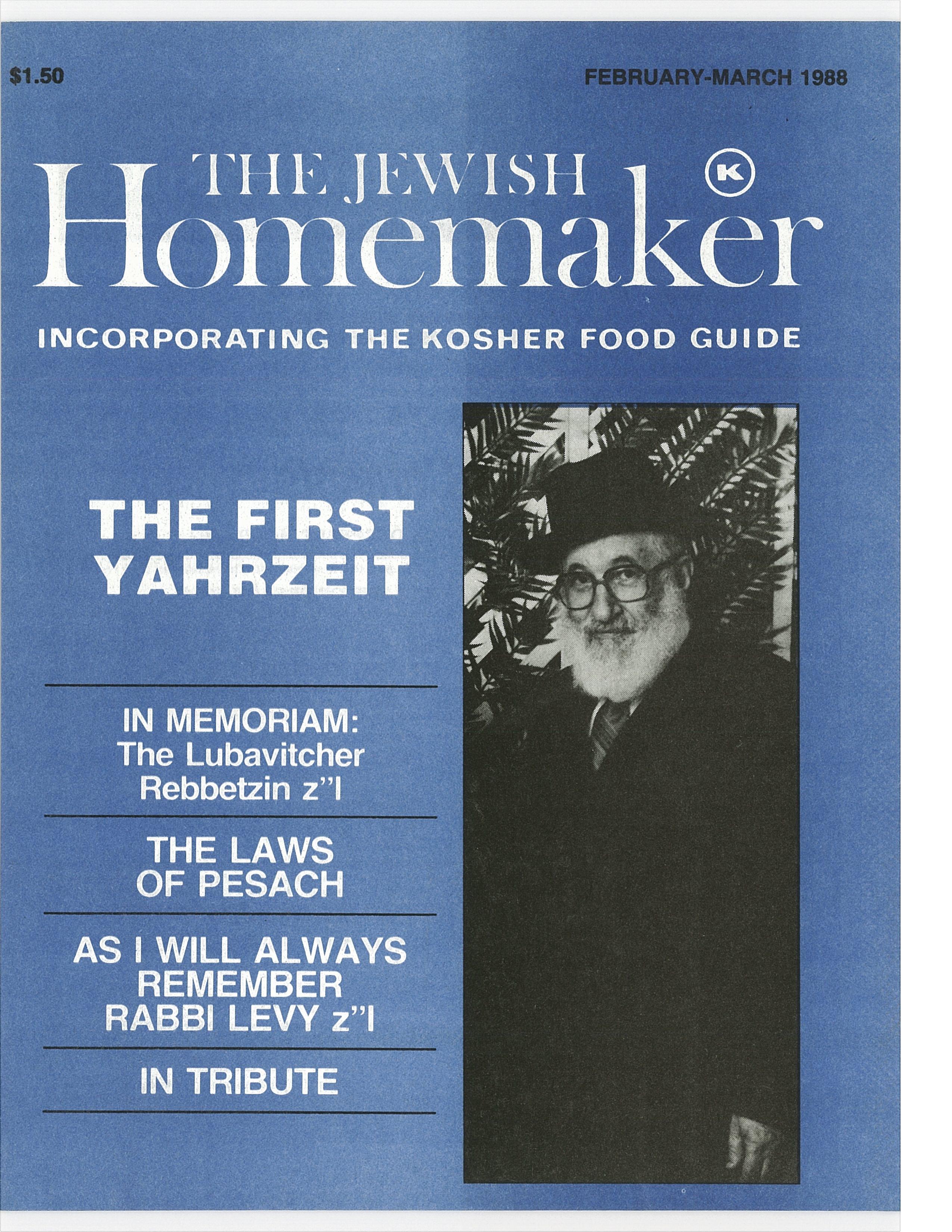 $1.50

FEBRUARY-MARCH 1988

THE JEWISH
Homemaker

K

INCORPORATING THE KOSHER FOOD GUIDE

THE FIRST YAHRZEIT

IN MEMORIAM:
The Lubavitcher Rebbetzin z"l

THE LAWS OF PESACH

AS I WILL ALWAYS REMEMBER RABBI LEVY z"l

IN TRIBUTE